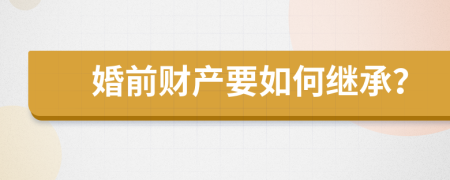 婚前财产要如何继承?